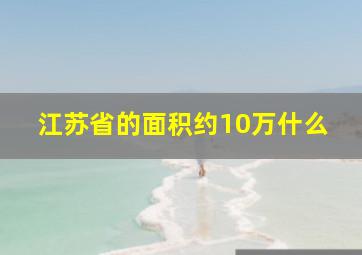 江苏省的面积约10万什么